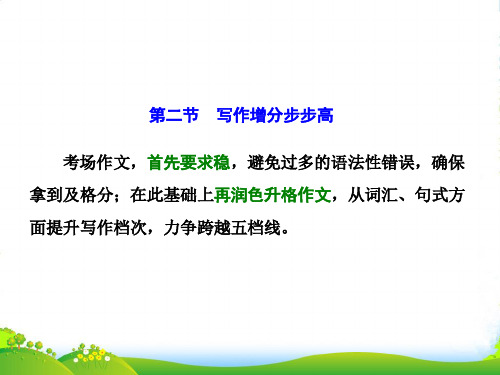 第二节　写作增分步步高

考场作文，首先要求稳，避免过多的语法性错误，确保拿到及格分；在此基础上再润色升格作文，从词汇、句式方面提升写作档次，力争跨越五档线。